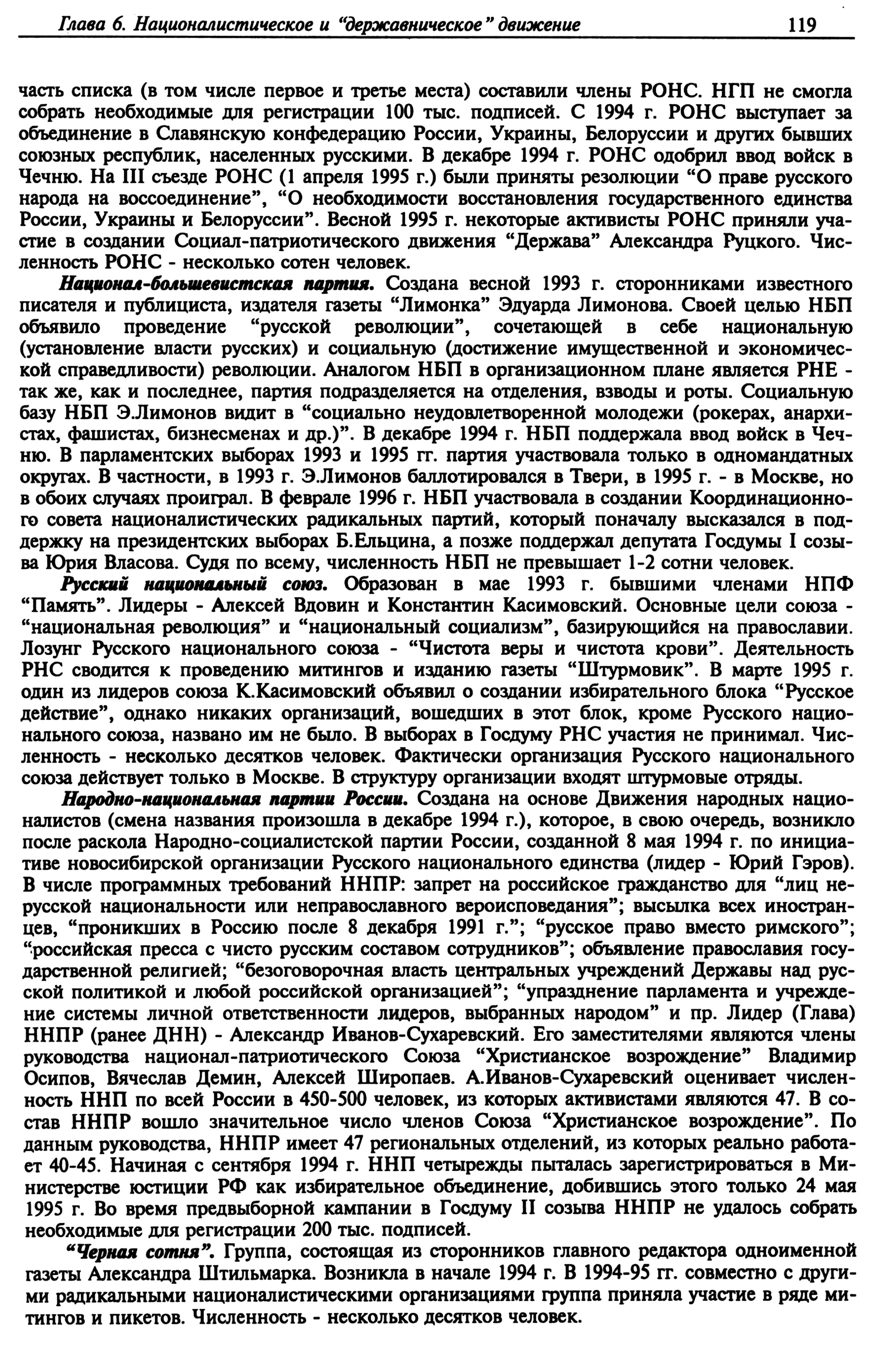 Глава 6. Националистическое и "державническое" движение 119

часть списка (в том числе первое и третье места) составили члены РОНС. НГП не смогла собрать необходимые для регистрации 100 тыс. подписей. С 1994 г. РОНС выступает за объединение в Славянскую конфедерацию России, Украины, Белоруссии и других бывших союзных республик, населенных русскими. В декабре 1994 г. РОНС одобрил ввод войск в Чечню. На III съезде РОНС (1 апреля 1995 г.) были приняты резолюции "О праве русского народа на воссоединение", "О необходимости восстановления государственного единства России, Украины и Белоруссии". Весной 1995 г. некоторые активисты РОНС приняли участие в создании Социал-патриотического движения "Держава" Александра Руцкого. Численность РОНС - несколько сотен человек.

Национал-большевистская партия. Создана весной 1993 г. сторонниками известного писателя и публициста, издателя газеты "Лимонка" Эдуарда Лимонова. Своей целью НБП объявило проведение "русской революции", сочетающей в себе национальную (установление власти русских) и социальную (достижение имущественной и экономической справедливости) революции. Аналогом НБП в организационном плане является РНЕ - так же, как и последнее, партия подразделяется на отделения, взводы и роты. Социальную базу НБП Э.Лимонов видит в "социально неудовлетворенной молодежи (рокерах, анархистах, фашистах, бизнесменах и др.)". В декабре 1994 г. НБП поддержала ввод войск в Чечню. В парламентских выборах 1993 и 1995 гг. партия участвовала только в одномандатных округах. В частности, в 1993 г. Э.Лимонов баллотировался в Твери, в 1995 г. - в Москве, но в обоих случаях проиграл. В феврале 1996 г. НБП участвовала в создании Координационного совета националистических радикальных партий, который поначалу высказался в поддержку на президентских выборах Б.Ельцина, а позже поддержал депутата Госдумы I созыва Юрия Власова. Судя по всему, численность НБП не превышает 1-2 сотни человек.

Русский национальный союз. Образован в мае 1993 г. бывшими членами НПФ "Память". Лидеры - Алексей Вдовин и Константин Касимовский. Основные цели союза - "национальная революция" и "национальный социализм", базирующийся на православии. Лозунг Русского национального союза - "Чистота веры и чистота крови". Деятельность РНС сводится к проведению митингов и изданию газеты "Штурмовик". В марте 1995 г. один из лидеров союза К.Касимовский объявил о создании избирательного блока "Русское действие", однако никаких организаций, вошедших в этот блок, кроме Русского национального союза, названо им не было. В выборах в Госдуму РНС участия не принимал. Численность - несколько десятков человек. Фактически организация Русского национального союза действует только в Москве. В структуру организации входят штурмовые отряды.

Народно-национальная партии России. Создана на основе Движения народных националистов (смена названия произошла в декабре 1994 г.), которое, в свою очередь, возникло после раскола Народно-социалистской партии России, созданной 8 мая 1994 г. по инициативе новосибирской организации Русского национального единства (лидер - Юрий Гэров). В числе программных требований ННПР: запрет на российское гражданство для "лиц нерусской национальности или неправославного вероисповедания"; высылка всех иностранцев, "проникших в Россию после 8 декабря 1991 г."; "русское право вместо римского"; "российская пресса с чисто русским составом сотрудников"; объявление православия государственной религией; "безоговорочная власть центральных учреждений Державы над русской политикой и любой российской организацией"; "упразднение парламента и учреждение системы личной ответственности лидеров, выбранных народом" и пр. Лидер (Глава) ННПР (ранее ДНН) - Александр Иванов-Сухаревский. Его заместителями являются члены руководства национал-патриотического Союза "Христианское возрождение" Владимир Осипов, Вячеслав Демин, Алексей Широпаев. А.Иванов-Сухаревский оценивает численность ННП по всей России в 450-500 человек, из которых активистами являются 47. В состав ННПР вошло значительное число членов Союза "Христианское возрождение". По данным руководства, ННПР имеет 47 региональных отделений, из которых реально работает 40-45. Начиная с сентября 1994 г. ННП четырежды пыталась зарегистрироваться в Министерстве юстиции РФ как избирательное объединение, добившись этого только 24 мая 1995 г. Во время предвыборной кампании в Госдуму II созыва ННПР не удалось собрать необходимые для регистрации 200 тыс. подписей.

"Черная сотня". Группа, состоящая из сторонников главного редактора одноименной газеты Александра Штильмарка. Возникла в начале 1994 г. В 1994-95 гг. совместно с другими радикальными националистическими организациями группа приняла участие в ряде митингов и пикетов. Численность - несколько десятков человек.